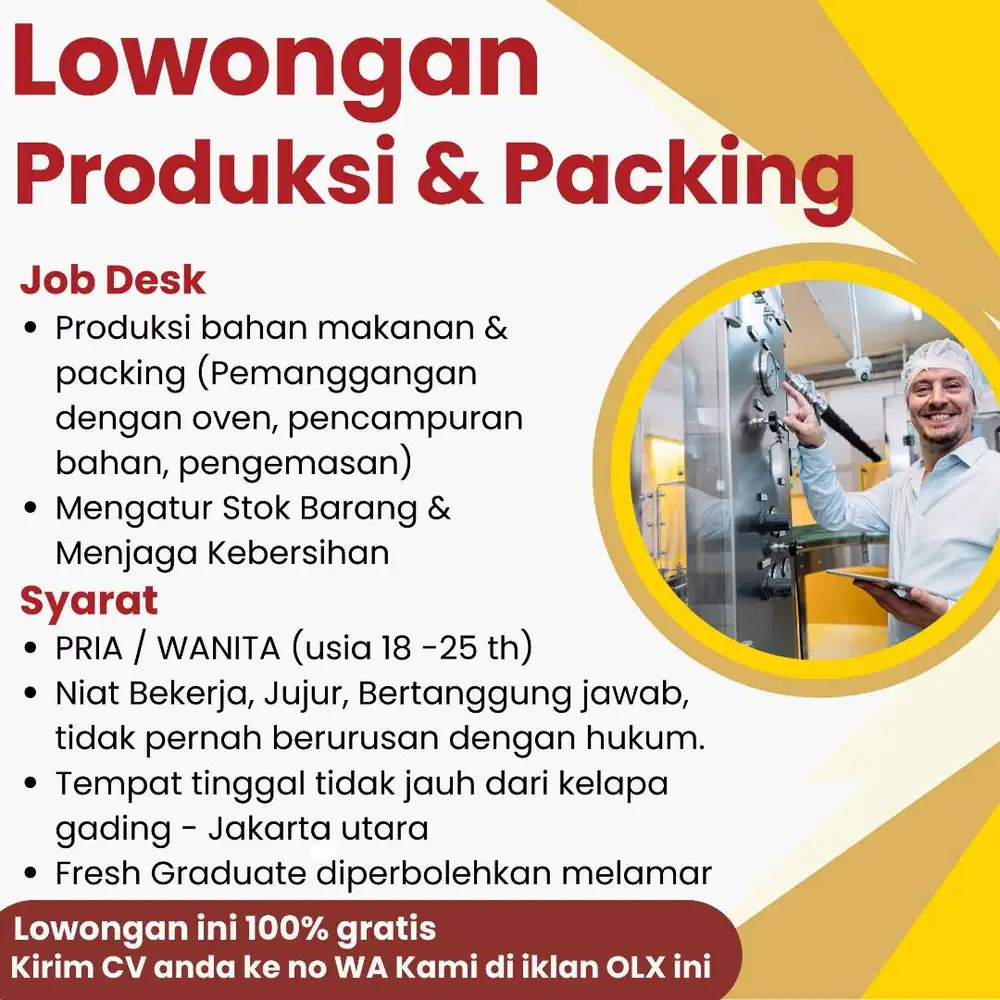 Lowongan
Produksi & Packing

Job Desk
• Produksi bahan makanan & packing (Pemanggangan dengan oven, pencampuran bahan, pengemasan)
• Mengatur Stok Barang & Menjaga Kebersihan

Syarat
• PRIA / WANITA (usia 18 -25 th)
• Niat Bekerja, Jujur, Bertanggung jawab, tidak pernah berurusan dengan hukum.
• Tempat tinggal tidak jauh dari kelapa gading - Jakarta utara
• Fresh Graduate diperbolehkan melamar

Lowongan ini 100% gratis
Kirim CV anda ke no WA Kami di iklan OLX ini